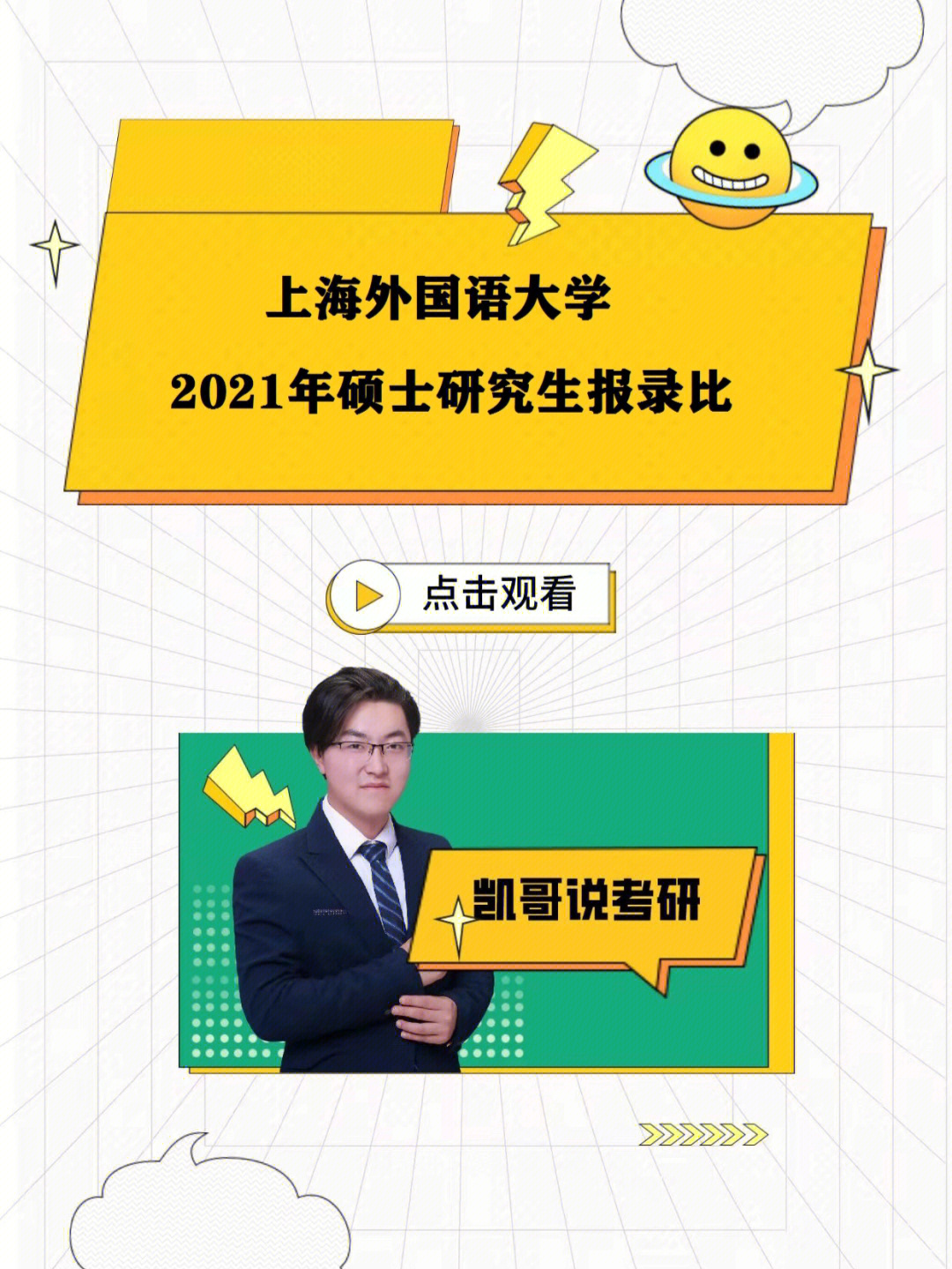 上海外国语大学
2021年硕士研究生报录比

点击观看

凯哥说考研